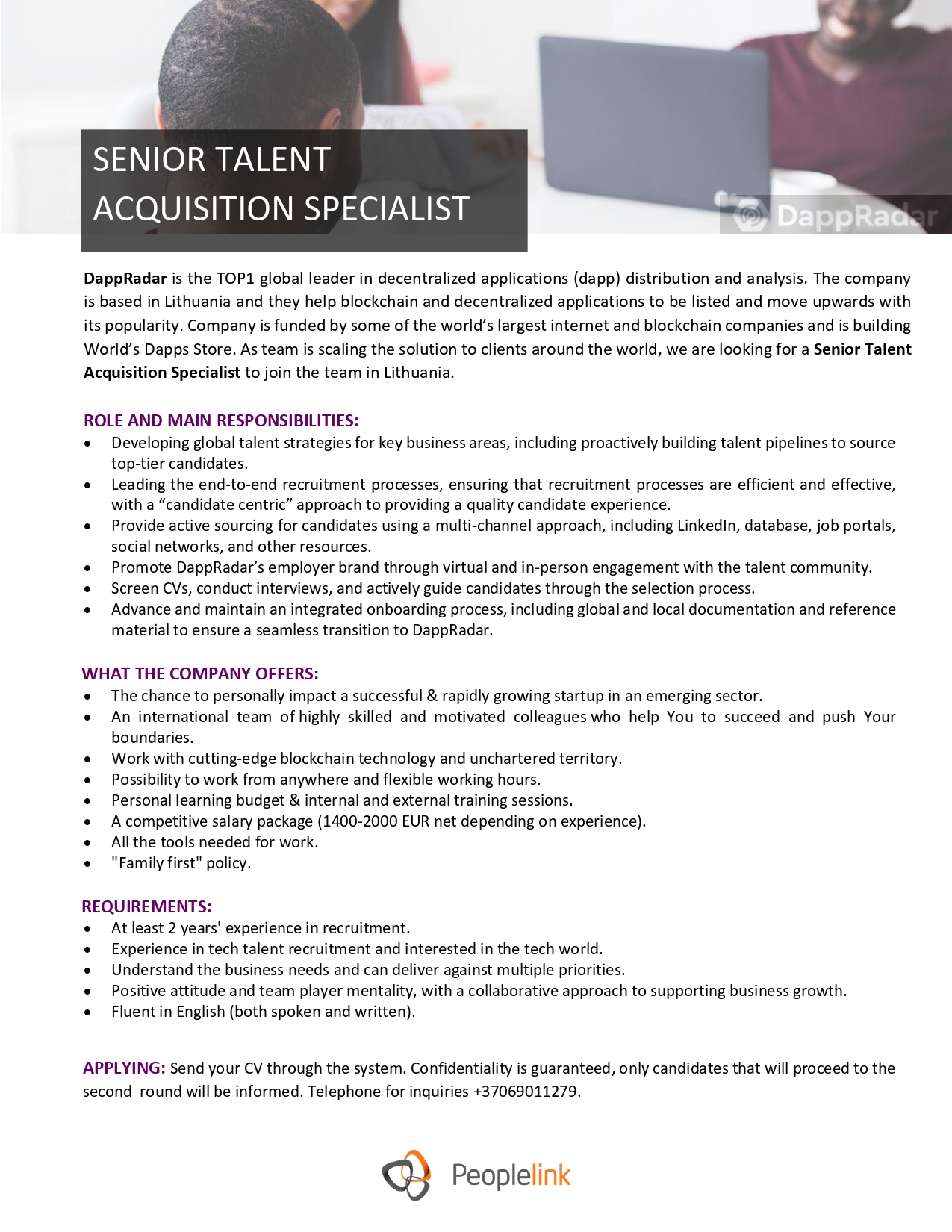 SENIOR TALENT
ACQUISITION SPECIALIST

DappRadar

DappRadar is the TOP1 global leader in decentralized applications (dapp) distribution and analysis. The company is based in Lithuania and they help blockchain and decentralized applications to be listed and move upwards with its popularity. Company is funded by some of the world's largest internet and blockchain companies and is building World's Dapps Store. As team is scaling the solution to clients around the world, we are looking for a Senior Talent Acquisition Specialist to join the team in Lithuania.

ROLE AND MAIN RESPONSIBILITIES:
• Developing global talent strategies for key business areas, including proactively building talent pipelines to source top-tier candidates.
• Leading the end-to-end recruitment processes, ensuring that recruitment processes are efficient and effective, with a "candidate centric" approach to providing a quality candidate experience.
• Provide active sourcing for candidates using a multi-channel approach, including LinkedIn, database, job portals, social networks, and other resources.
• Promote DappRadar's employer brand through virtual and in-person engagement with the talent community.
• Screen CVs, conduct interviews, and actively guide candidates through the selection process.
• Advance and maintain an integrated onboarding process, including global and local documentation and reference material to ensure a seamless transition to DappRadar.

WHAT THE COMPANY OFFERS:
• The chance to personally impact a successful & rapidly growing startup in an emerging sector.
• An international team of highly skilled and motivated colleagues who help You to succeed and push Your boundaries.
• Work with cutting-edge blockchain technology and unchartered territory.
• Possibility to work from anywhere and flexible working hours.
• Personal learning budget & internal and external training sessions.
• A competitive salary package (1400-2000 EUR net depending on experience).
• All the tools needed for work.
• "Family first" policy.

REQUIREMENTS:
• At least 2 years' experience in recruitment.
• Experience in tech talent recruitment and interested in the tech world.
• Understand the business needs and can deliver against multiple priorities.
• Positive attitude and team player mentality, with a collaborative approach to supporting business growth.
• Fluent in English (both spoken and written).

APPLYING: Send your CV through the system. Confidentiality is guaranteed, only candidates that will proceed to the second round will be informed. Telephone for inquiries +37069011279.

Peoplelink